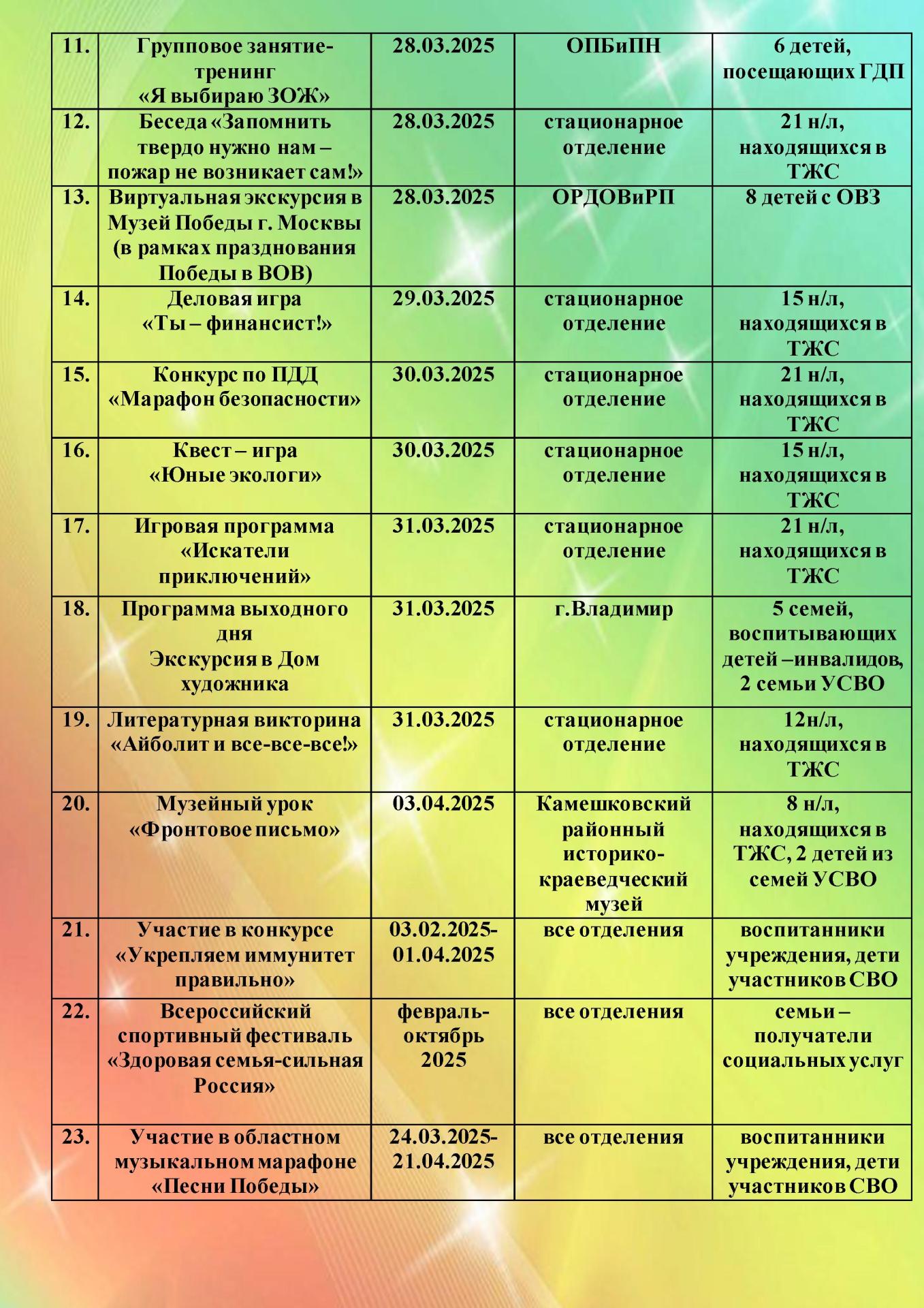 | | | | | |
|---|---|---|---|---|
| 11. | Групповое занятие-тренинг «Я выбираю ЗОЖ» | 28.03.2025 | ОПБиПН | 6 детей, посещающих ГДП |
| 12. | Беседа «Запомнить твердо нужно нам – пожар не возникает сам!» | 28.03.2025 | стационарное отделение | 21 н/л, находящихся в ТЖС |
| 13. | Виртуальная экскурсия в Музей Победы г. Москвы (в рамках празднования Победы в ВОВ) | 28.03.2025 | ОРДОВиРП | 8 детей с ОВЗ |
| 14. | Деловая игра «Ты – финансист!» | 29.03.2025 | стационарное отделение | 15 н/л, находящихся в ТЖС |
| 15. | Конкурс по ПДД «Марафон безопасности» | 30.03.2025 | стационарное отделение | 21 н/л, находящихся в ТЖС |
| 16. | Квест – игра «Юные экологи» | 30.03.2025 | стационарное отделение | 15 н/л, находящихся в ТЖС |
| 17. | Игровая программа «Искатели приключений» | 31.03.2025 | стационарное отделение | 21 н/л, находящихся в ТЖС |
| 18. | Программа выходного дня Экскурсия в Дом художника | 31.03.2025 | г.Владимир | 5 семей, воспитывающих детей –инвалидов, 2 семьи УСВО |
| 19. | Литературная викторина «Айболит и все-все-все!» | 31.03.2025 | стационарное отделение | 12н/л, находящихся в ТЖС |
| 20. | Музейный урок «Фронтовое письмо» | 03.04.2025 | Камешковский районный историко-краеведческий музей | 8 н/л, находящихся в ТЖС, 2 детей из семей УСВО |
| 21. | Участие в конкурсе «Укрепляем иммунитет правильно» | 03.02.2025-01.04.2025 | все отделения | воспитанники учреждения, дети участников СВО |
| 22. | Всероссийский спортивный фестиваль «Здоровая семья-сильная Россия» | февраль-октябрь 2025 | все отделения | семьи – получатели социальных услуг |
| 23. | Участие в областном музыкальном марафоне «Песни Победы» | 24.03.2025-21.04.2025 | все отделения | воспитанники учреждения, дети участников СВО |